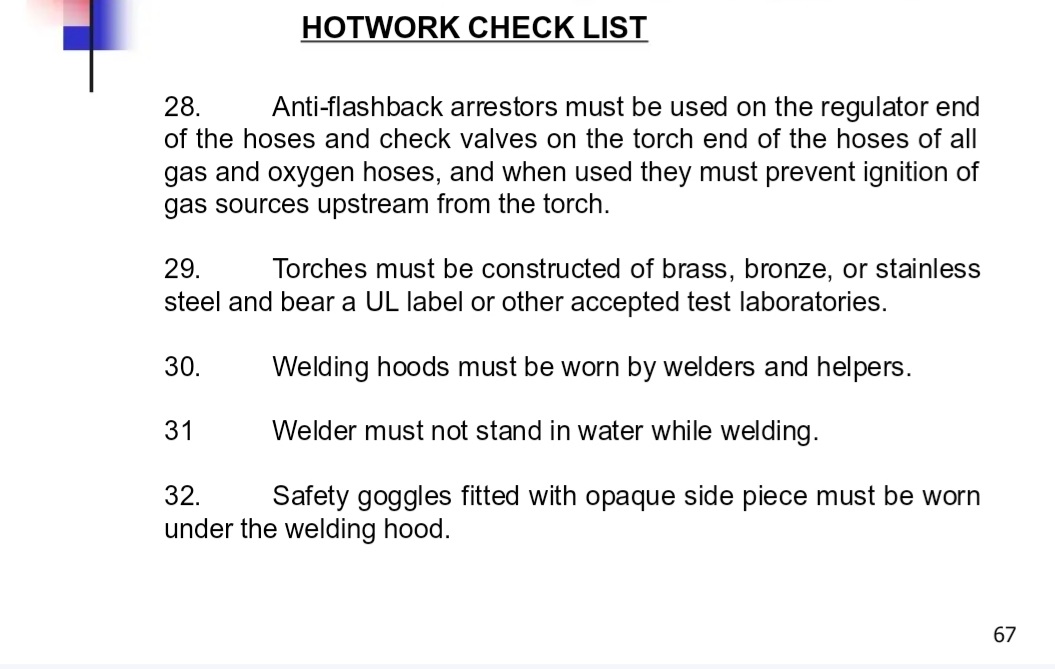 HOTWORK CHECK LIST

28. Anti-flashback arrestors must be used on the regulator end of the hoses and check valves on the torch end of the hoses of all gas and oxygen hoses, and when used they must prevent ignition of gas sources upstream from the torch.

29. Torches must be constructed of brass, bronze, or stainless steel and bear a UL label or other accepted test laboratories.

30. Welding hoods must be worn by welders and helpers.

31 Welder must not stand in water while welding.

32. Safety goggles fitted with opaque side piece must be worn under the welding hood.

67